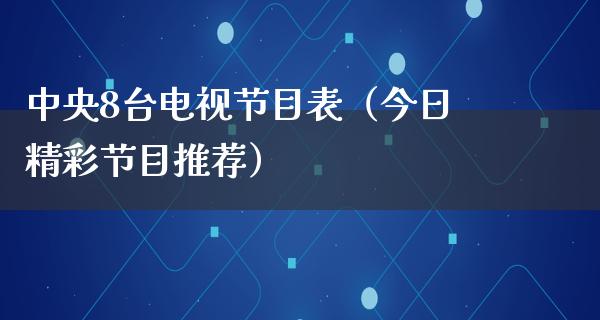 中央8台电视节目表（今日精彩节目推荐）